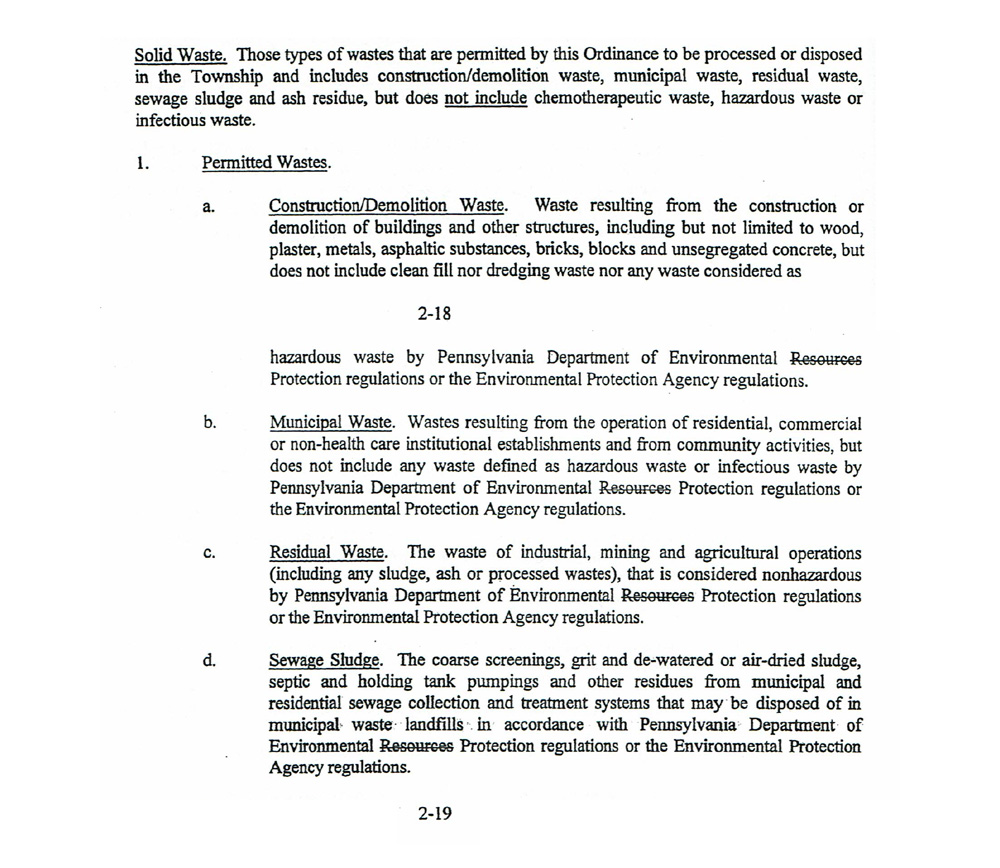 Solid Waste. Those types of wastes that are permitted by this Ordinance to be processed or disposed in the Township and includes construction/demolition waste, municipal waste, residual waste, sewage sludge and ash residue, but does not include chemotherapeutic waste, hazardous waste or infectious waste.

1. Permitted Wastes.

a. Construction/Demolition Waste. Waste resulting from the construction or demolition of buildings and other structures, including but not limited to wood, plaster, metals, asphaltic substances, bricks, blocks and unsegregated concrete, but does not include clean fill nor dredging waste nor any waste considered as

2-18

hazardous waste by Pennsylvania Department of Environmental Resources Protection regulations or the Environmental Protection Agency regulations.

b. Municipal Waste. Wastes resulting from the operation of residential, commercial or non-health care institutional establishments and from community activities, but does not include any waste defined as hazardous waste or infectious waste by Pennsylvania Department of Environmental Resources Protection regulations or the Environmental Protection Agency regulations.

c. Residual Waste. The waste of industrial, mining and agricultural operations (including any sludge, ash or processed wastes), that is considered nonhazardous by Pennsylvania Department of Environmental Resources Protection regulations or the Environmental Protection Agency regulations.

d. Sewage Sludge. The coarse screenings, grit and de-watered or air-dried sludge, septic and holding tank pumpings and other residues from municipal and residential sewage collection and treatment systems that may be disposed of in municipal waste landfills in accordance with Pennsylvania Department of Environmental Resources Protection regulations or the Environmental Protection Agency regulations.

2-19